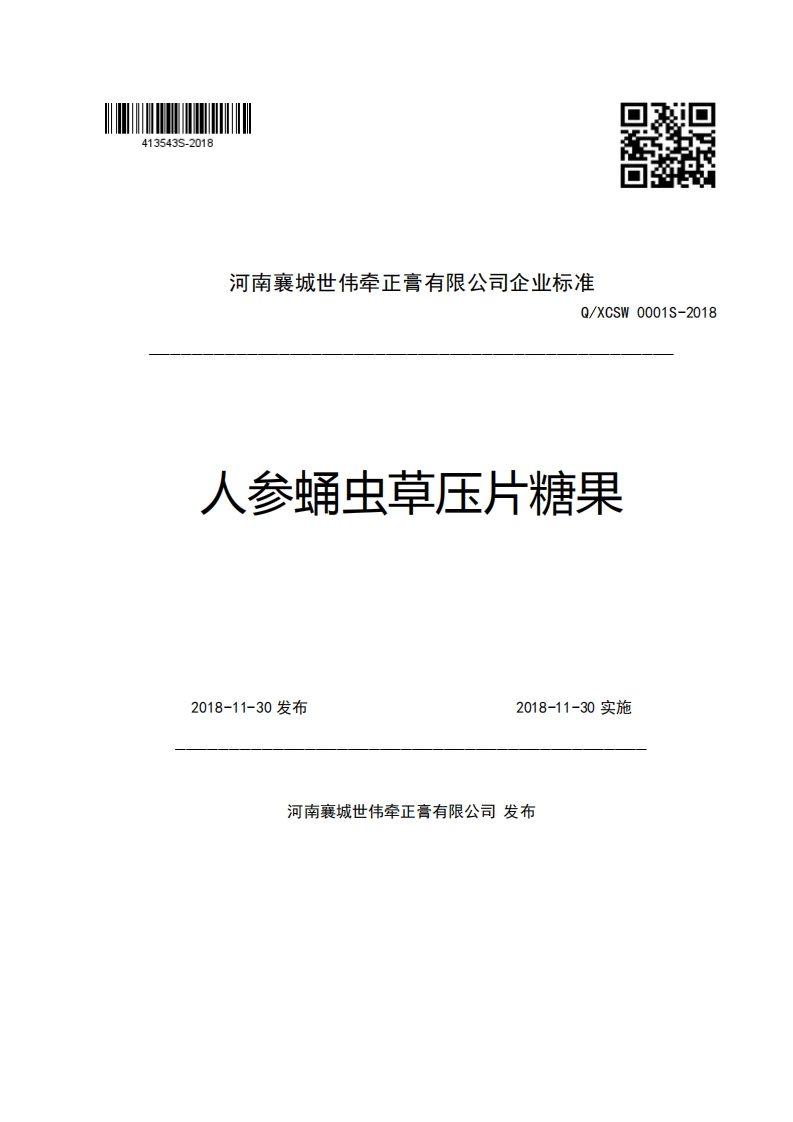 413543S-2018

河南襄城世伟牵正膏有限公司企业标准

Q/XCSW 0001S-2018

人参蛹虫草压片糖果

2018-11-30 发布

2018-11-30 实施

河南襄城世伟牵正膏有限公司 发布